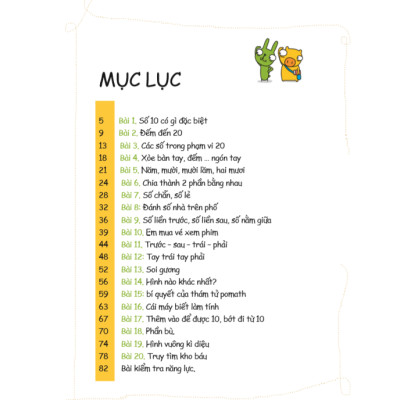 MỤC LỤC

5 Bài 1. Số 10 có gì đặc biệt
9 Bài 2. Đếm đến 20
13 Bài 3. Các số trong phạm vi 20
18 Bài 4. Xòe bàn tay, đếm ... ngón tay
21 Bài 5. Năm, mười, mười lăm, hai mươi
24 Bài 6. Chia thành 2 phần bằng nhau
28 Bài 7. Số chẵn, số lẻ
32 Bài 8: Đánh số nhà trên phố
36 Bài 9. Số liền trước, số liền sau, số nằm giữa
39 Bài 10. Em mua vé xem phim
44 Bài 11. Trước - sau - trái - phải
48 Bài 12: Tay trái tay phải
52 Bài 13. Soi gương
56 Bài 14. Hình nào khác nhất?
59 Bài 15: bí quyết của thám tử pomath
63 Bài 16. Cái máy biết làm tính
67 Bài 17. Thêm vào để được 10, bớt đi từ 10
70 Bài 18. Phần bù.
74 Bài 19. Hình vuông kì diệu
78 Bài 20. Truy tìm kho báu
82 Bài kiểm tra năng lực.